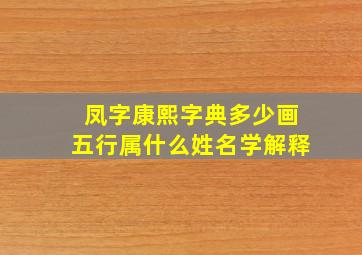 凤字康熙字典多少画
五行属什么姓名学解释